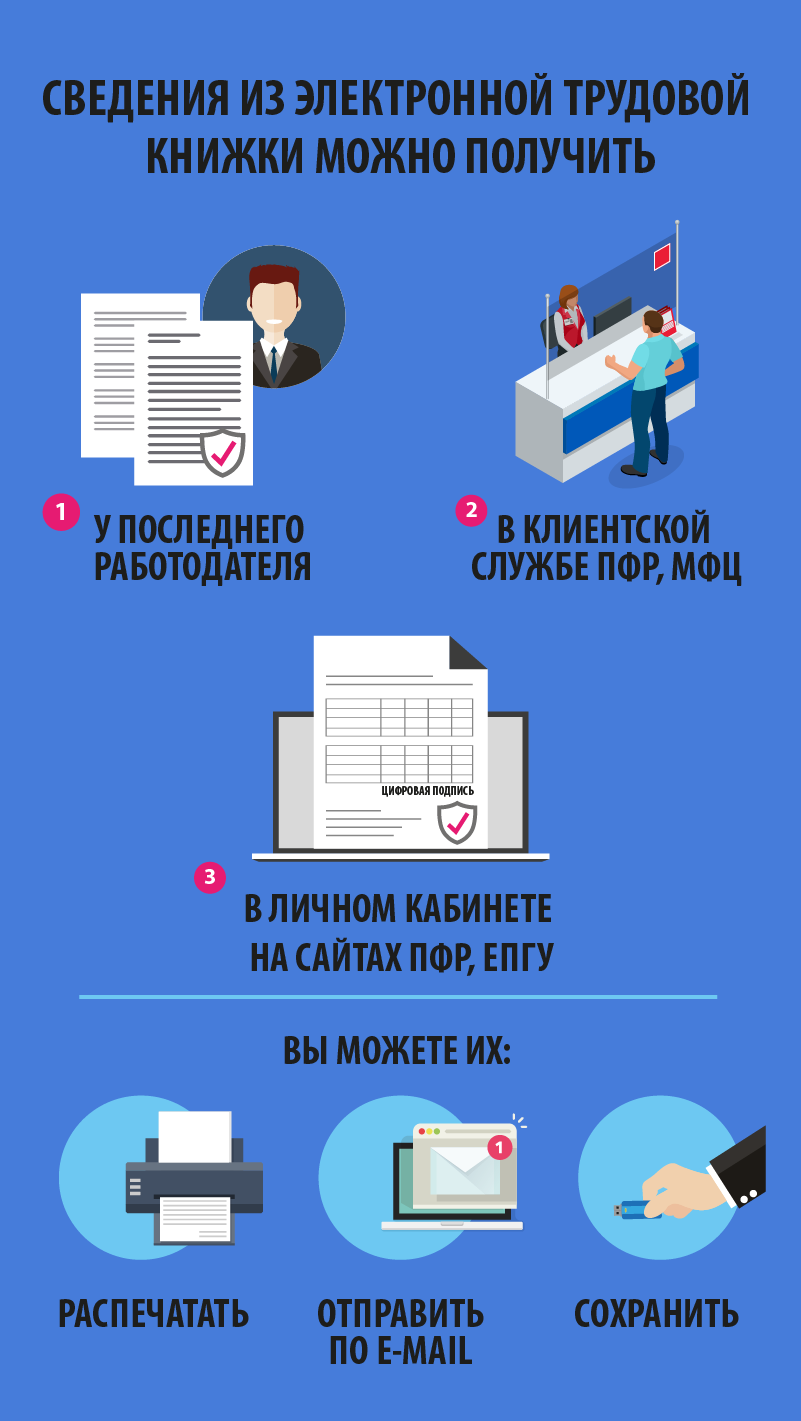 СВЕДЕНИЯ ИЗ ЭЛЕКТРОННОЙ ТРУДОВОЙ КНИЖКИ МОЖНО ПОЛУЧИТЬ

1 У ПОСЛЕДНЕГО РАБОТОДАТЕЛЯ

2 В КЛИЕНТСКОЙ СЛУЖБЕ ПФР, МФЦ

ЦИФРОВАЯ ПОДПИСЬ

3 В ЛИЧНОМ КАБИНЕТЕ НА САЙТАХ ПФР, ЕПГУ

ВЫ МОЖЕТЕ ИХ:

1

РАСПЕЧАТАТЬ

ОТПРАВИТЬ ПО E-MAIL

СОХРАНИТЬ